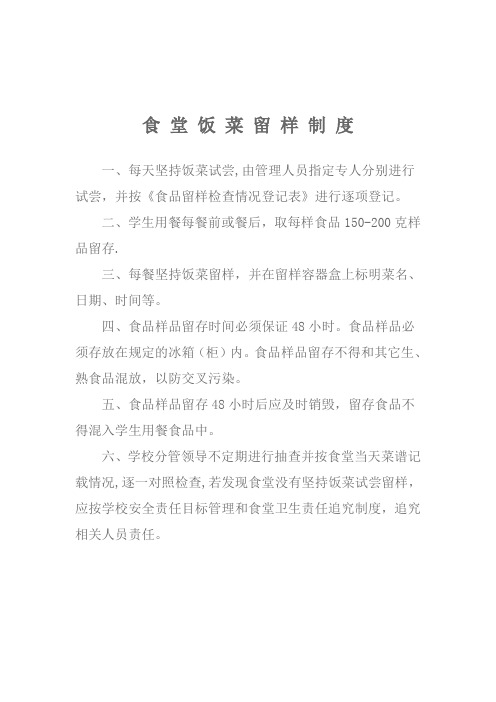 食堂饭菜留样制度

一、每天坚持饭菜试尝,由管理人员指定专人分别进行试尝，并按《食品留样检查情况登记表》进行逐项登记。

二、学生用餐每餐前或餐后，取每样食品 150-200 克样品留存.

三、每餐坚持饭菜留样，并在留样容器盒上标明菜名、日期、时间等。

四、食品样品留存时间必须保证 48 小时。食品样品必须存放在规定的冰箱（柜）内。食品样品留存不得和其它生、熟食品混放，以防交叉污染。

五、食品样品留存 48 小时后应及时销毁，留存食品不得混入学生用餐食品中。

六、学校分管领导不定期进行抽查并按食堂当天菜谱记载情况,逐一对照检查,若发现食堂没有坚持饭菜试尝留样，应按学校安全责任目标管理和食堂卫生责任追究制度，追究相关人员责任。